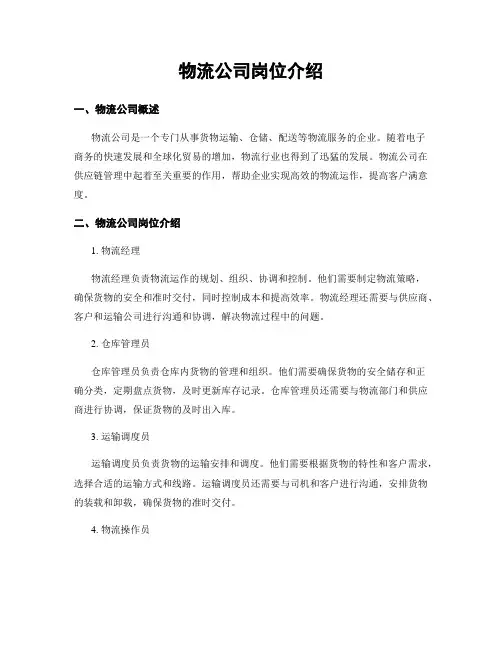 物流公司岗位介绍

一、物流公司概述

物流公司是一个专门从事货物运输、仓储、配送等物流服务的企业。随着电子商务的快速发展和全球化贸易的增加，物流行业也得到了迅猛的发展。物流公司在供应链管理中起着至关重要的作用，帮助企业实现高效的物流运作，提高客户满意度。

二、物流公司岗位介绍

1. 物流经理

物流经理负责物流运作的规划、组织、协调和控制。他们需要制定物流策略，确保货物的安全和准时交付，同时控制成本和提高效率。物流经理还需要与供应商、客户和运输公司进行沟通和协调，解决物流过程中的问题。

2. 仓库管理员

仓库管理员负责仓库内货物的管理和组织。他们需要确保货物的安全储存和正确分类，定期盘点货物，及时更新库存记录。仓库管理员还需要与物流部门和供应商进行协调，保证货物的及时出入库。

3. 运输调度员

运输调度员负责货物的运输安排和调度。他们需要根据货物的特性和客户需求，选择合适的运输方式和线路。运输调度员还需要与司机和客户进行沟通，安排货物的装载和卸载，确保货物的准时交付。

4. 物流操作员